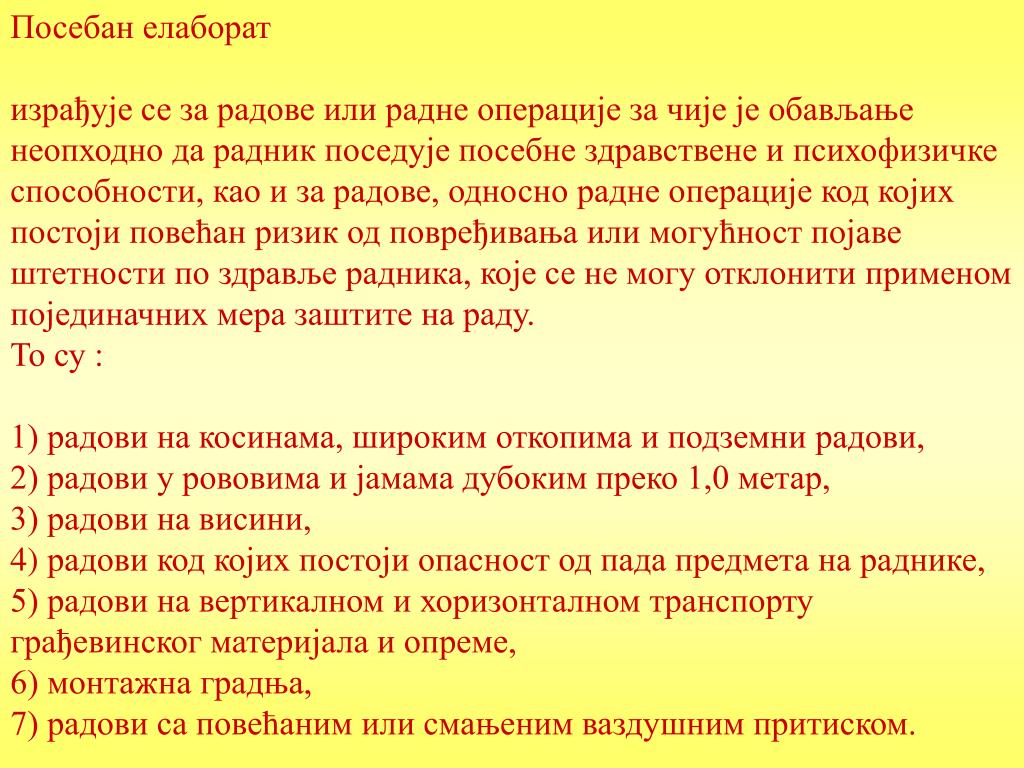 Посебан елаборат

израђује се за радове или радне операције за чије је обављање неопходно да радник поседује посебне здравствене и психофизичке способности, као и за радове, односно радне операције код којих постоји повећан ризик од повређивања или могућност појаве штетности по здравље радника, које се не могу отклонити применом појединачних мера заштите на раду.
То су :

1) радови на косинама, широким откопима и подземни радови,
2) радови у рововима и јамама дубоким преко 1,0 метар,
3) радови на висини,
4) радови код којих постоји опасност од пада предмета на раднике,
5) радови на вертикалном и хоризонталном транспорту грађевинског материјала и опреме,
6) монтажна градња,
7) радови са повећаним или смањеним ваздушним притиском.